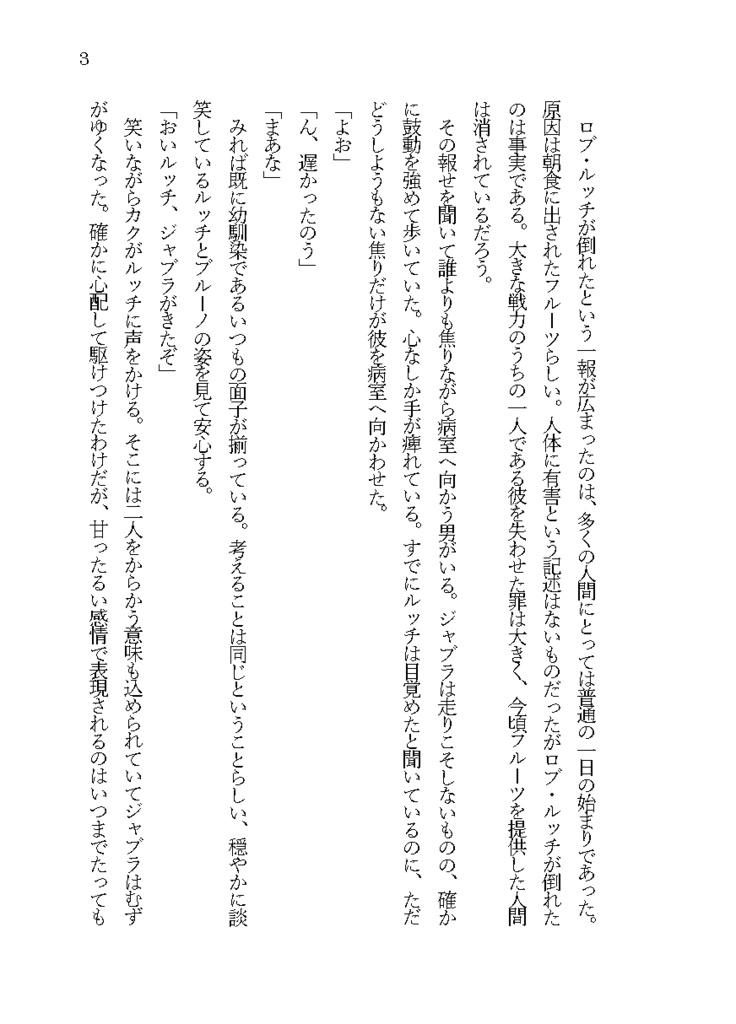 3

ロブ・ルッチが倒れたという一報が広まったのは、多くの人間にとっては普通の一日の始まりであった。原因は朝食に出されたフルーツらしい。人体に有害という記述はないものだったがロブ・ルッチが倒れたのは事実である。大きな戦力のうちの一人である彼を失わせた罪は大きく、今頃フルーツを提供した人間は消されているだろう。

その報せを聞いて誰よりも焦りながら病室へ向かう男がいる。ジャブラは走りこそしないものの、確かに鼓動を強めて歩いていた。心なしか手が痺れている。すでにルッチは目覚めたと聞いているのに、ただどうしようもない焦りだけが彼を病室へ向かわせた。

「よお」

「ん、遅かったのう」

「まあな」

みれば既に幼馴染であるいつもの面子が揃っている。考えることは同じということらしい、穏やかに談笑しているルッチとブルーノの姿を見て安心する。

「おいルッチ、ジャブラがきたぞ」

笑いながらカクがルッチに声をかける。そこには二人をからかう意味も込められていてジャブラはむずがゆくなった。確かに心配して駆けつけたわけだが、甘ったるい感情で表現されるのはいつまでたっても